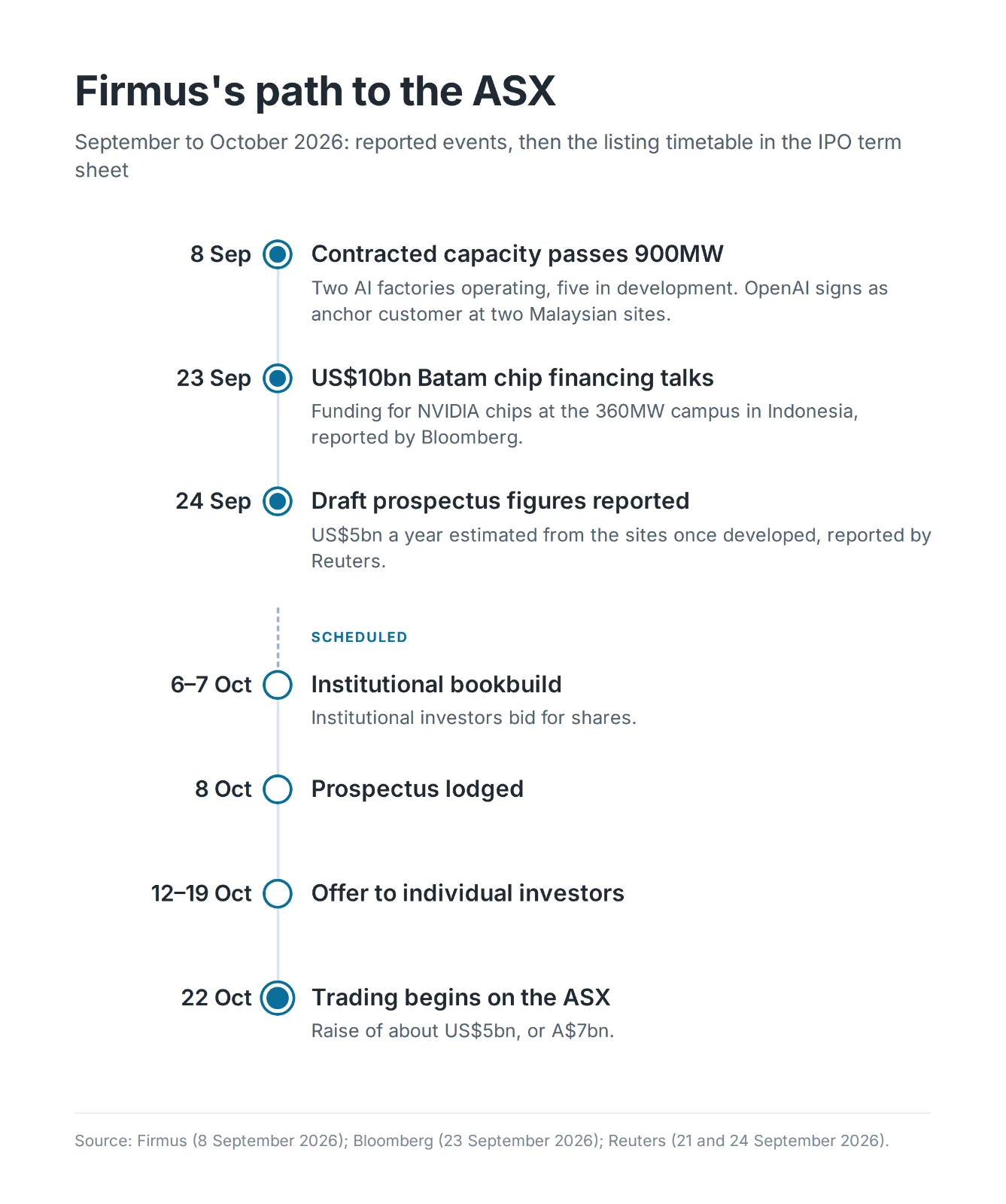 Firmus's path to the ASX

September to October 2026: reported events, then the listing timetable in the IPO term sheet

8 Sep
Contracted capacity passes 900MW
Two AI factories operating, five in development. OpenAI signs as anchor customer at two Malaysian sites.

23 Sep
US$10bn Batam chip financing talks
Funding for NVIDIA chips at the 360MW campus in Indonesia, reported by Bloomberg.

24 Sep
Draft prospectus figures reported
US$5bn a year estimated from the sites once developed, reported by Reuters.

SCHEDULED

6–7 Oct
Institutional bookbuild
Institutional investors bid for shares.

8 Oct
Prospectus lodged

12–19 Oct
Offer to individual investors

22 Oct
Trading begins on the ASX
Raise of about US$5bn, or A$7bn.

Source: Firmus (8 September 2026); Bloomberg (23 September 2026); Reuters (21 and 24 September 2026).